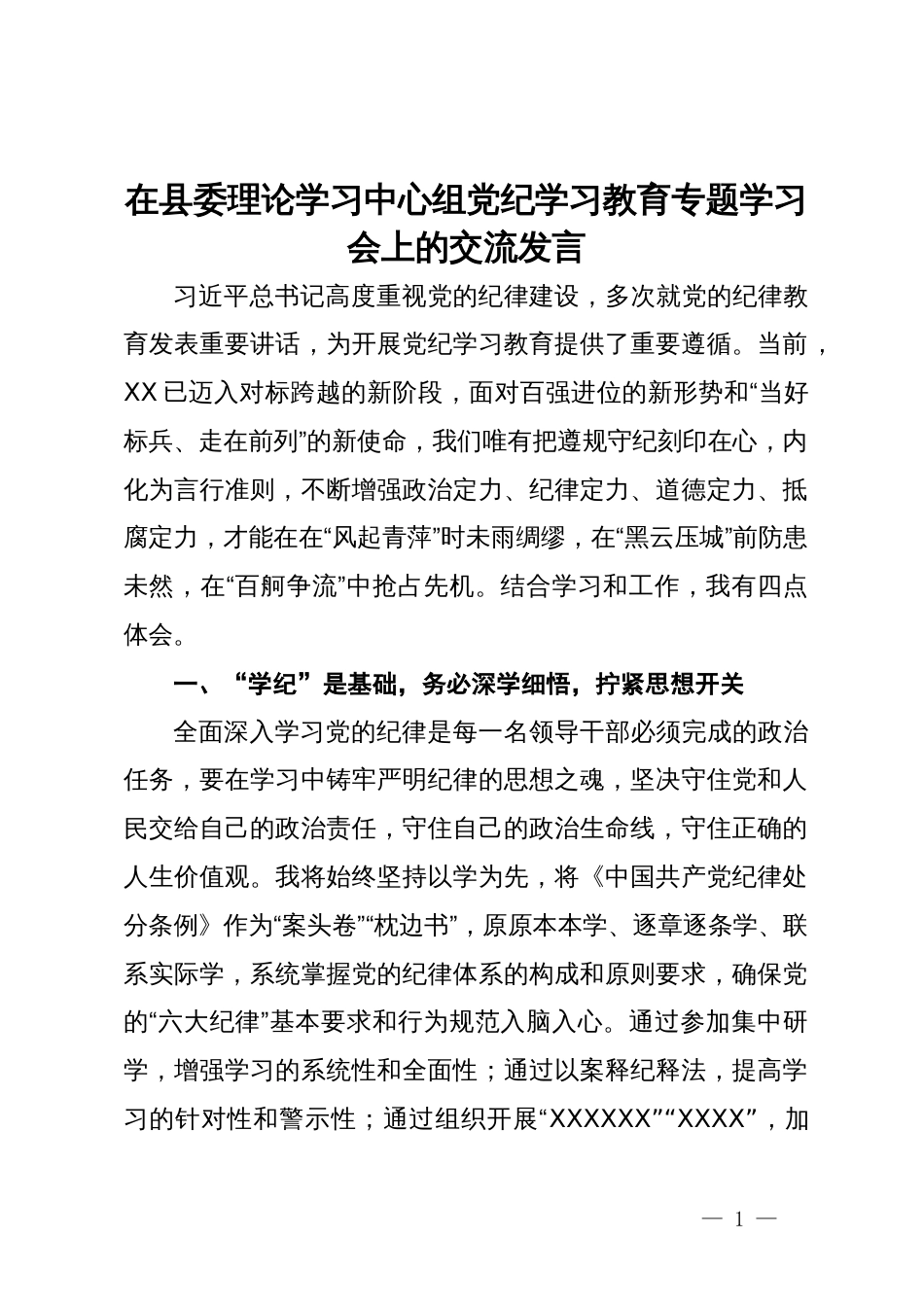 在县委理论学习中心组党纪学习教育专题学习会上的交流发言

习近平总书记高度重视党的纪律建设，多次就党的纪律教育发表重要讲话，为开展党纪学习教育提供了重要遵循。当前，XX已迈入对标跨越的新阶段，面对百强进位的新形势和“当好标兵、走在前列”的新使命，我们唯有把遵规守纪刻印在心，内化为言行准则，不断增强政治定力、纪律定力、道德定力、抵腐定力，才能在在“风起青萍”时未雨绸缪，在“黑云压城”前防患未然，在“百舸争流”中抢占先机。结合学习和工作，我有四点体会。

一、“学纪”是基础，务必深学细悟，拧紧思想开关

全面深入学习党的纪律是每一名领导干部必须完成的政治任务，要在学习中铸牢严明纪律的思想之魂，坚决守住党和人民交给自己的政治责任，守住自己的政治生命线，守住正确的人生价值观。我将始终坚持以学为先，将《中国共产党纪律处分条例》作为“案头卷”“枕边书”，原原本本学、逐章逐条学、联系实际学，系统掌握党的纪律体系的构成和原则要求，确保党的“六大纪律”基本要求和行为规范入脑入心。通过参加集中研学，增强学习的系统性和全面性；通过以案释纪释法，提高学习的针对性和警示性；通过组织开展“XXXXXX”“XXXX”，加

— 1 —